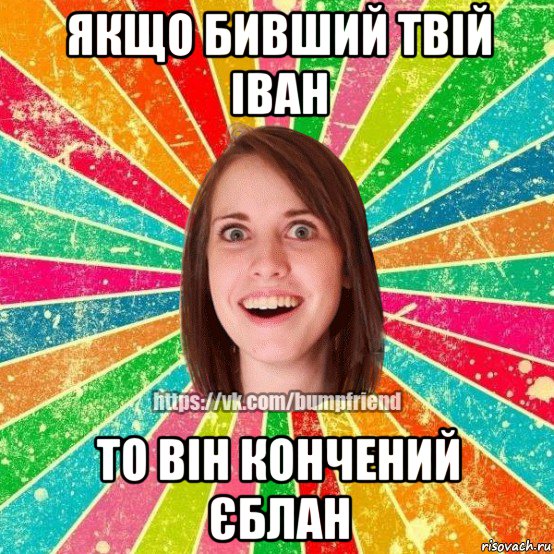 ЯКЩО БИВШИЙ ТВІЙ ІВАН

https://vk.com/bumpfriend

ТО ВІН КОНЧЕНИЙ ЄБЛАН

risovach.ru